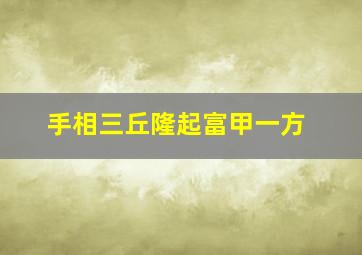 手相三丘隆起富甲一方